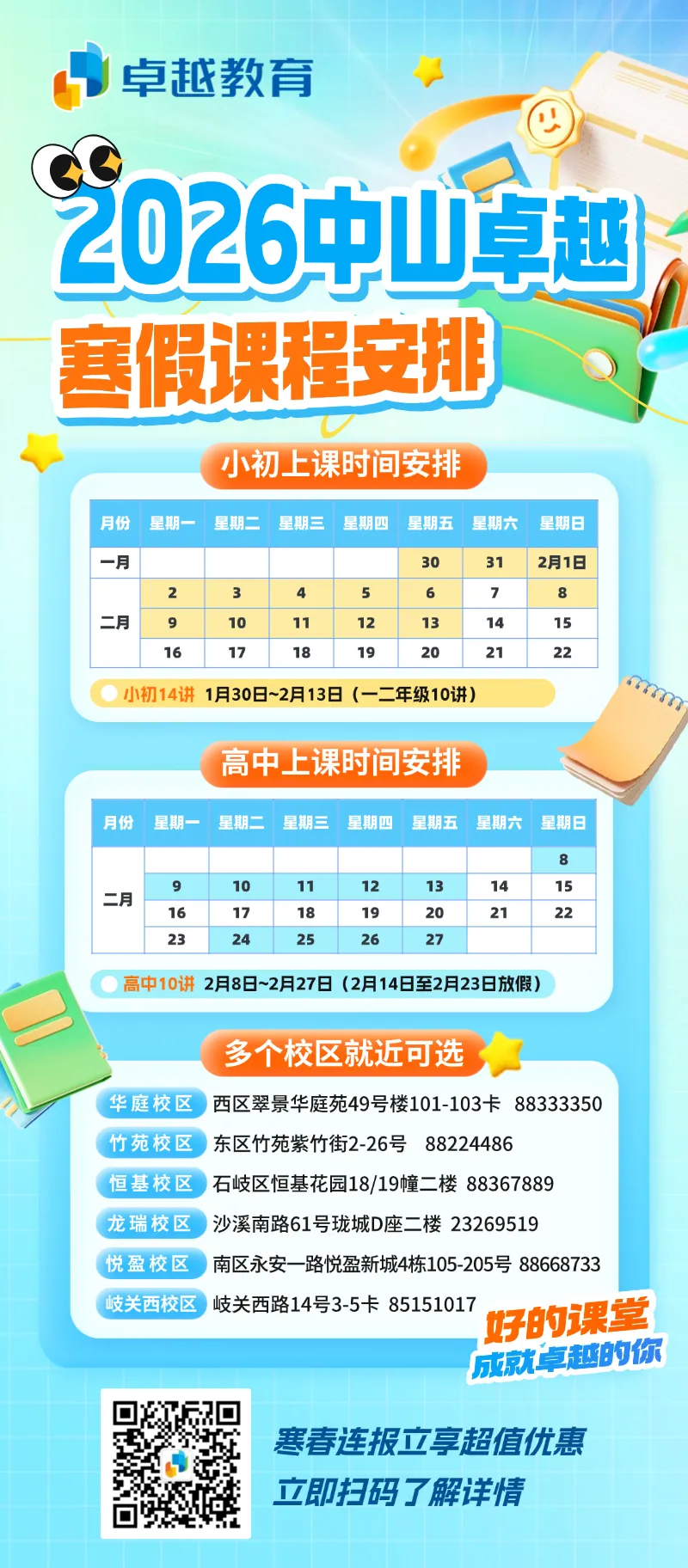 卓越教育

2026中山卓越
寒假课程安排

小初上课时间安排

| 月份 | 星期一 | 星期二 | 星期三 | 星期四 | 星期五 | 星期六 | 星期日 |
|---|---|---|---|---|---|---|---|
| 一月 | | | | | 30 | 31 | 2月1日 |
| 二月 | 2 | 3 | 4 | 5 | 6 | 7 | 8 |
| | 9 | 10 | 11 | 12 | 13 | 14 | 15 |
| | 16 | 17 | 18 | 19 | 20 | 21 | 22 |

小初14讲 1月30日~2月13日（一二年级10讲）

高中上课时间安排

| 月份 | 星期一 | 星期二 | 星期三 | 星期四 | 星期五 | 星期六 | 星期日 |
|---|---|---|---|---|---|---|---|
| 二月 | | | | | | | 8 |
| | 9 | 10 | 11 | 12 | 13 | 14 | 15 |
| | 16 | 17 | 18 | 19 | 20 | 21 | 22 |
| | 23 | 24 | 25 | 26 | 27 | | |

高中10讲 2月8日~2月27日（2月14日至2月23日放假）

多个校区就近可选

华庭校区 西区翠景华庭苑49号楼101-103卡 88333350
竹苑校区 东区竹苑紫竹街2-26号 88224486
恒基校区 石岐区恒基花园18/19幢二楼 88367889
龙瑞校区 沙溪南路61号珑城D座二楼 23269519
悦盈校区 南区永安一路悦盈新城4栋105-205号 88668733
岐关西校区 岐关西路14号3-5卡 85151017

好的课堂
成就卓越的你

寒春连报立享超值优惠
立即扫码了解详情